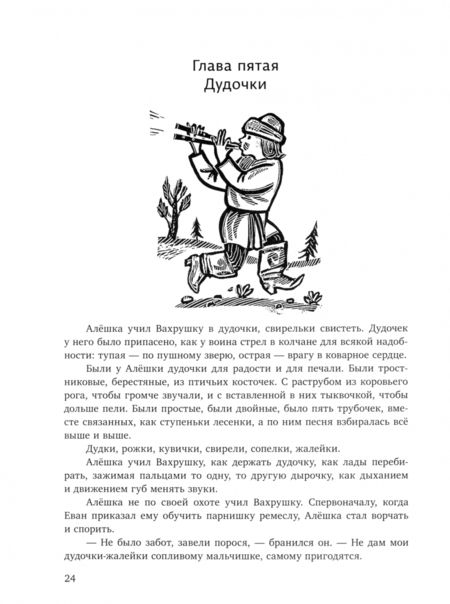 Глава пятая
Дудочки

Алёшка учил Вахрушку в дудочки, свирельки свистеть. Дудочек у него было припасено, как у воина стрел в колчане для всякой надобности: тупая — по пушному зверю, острая — врагу в коварное сердце.

Были у Алёшки дудочки для радости и для печали. Были тростниковые, берестяные, из птичьих косточек. С раструбом из коровьего рога, чтобы громче звучали, и с вставленной в них тыквочкой, чтобы дольше пели. Были простые, были двойные, было пять трубочек, вместе связанных, как ступеньки лесенки, а по ним песня взбиралась всё выше и выше.

Дудки, рожки, кувички, свирели, сопелки, жалейки.

Алёшка учил Вахрушку, как держать дудочку, как лады перебирать, зажимая пальцами то одну, то другую дырочку, как дыханием и движением губ менять звуки.

Алёшка не по своей охоте учил Вахрушку. Спервоначалу, когда Еван приказал ему обучить парнишку ремеслу, Алёшка стал ворчать и спорить.

— Не было забот, завели порося, — бранился он. — Не дам мои дудочки-жалейки сопливому мальчишке, самому пригодятся.

24